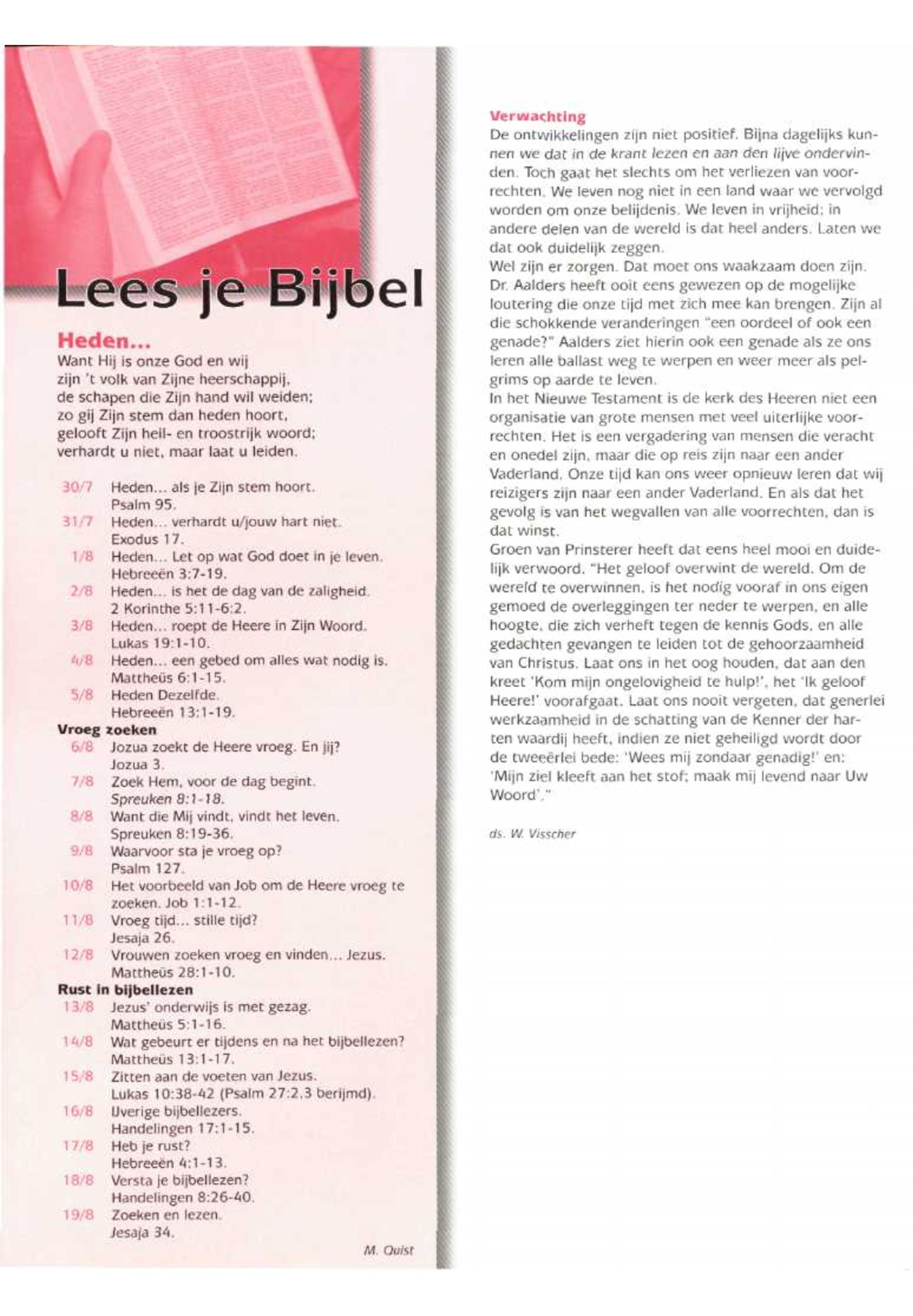 Lees je Bijbel

Heden...

Want Hij is onze God en wij
zijn 't volk van Zijne heerschappij,
de schapen die Zijn hand wil weiden;
zo gij Zijn stem dan heden hoort,
gelooft Zijn heil- en troostrijk woord;
verhardt u niet, maar laat u leiden.

30/7 Heden... als je Zijn stem hoort. Psalm 95.
31/7 Heden... verhardt u/jouw hart niet. Exodus 17.
1/8 Heden... Let op wat God doet in je leven. Hebreeën 3:7-19.
2/8 Heden... is het de dag van de zaligheid. 2 Korinthe 5:11-6:2.
3/8 Heden... roept de Heere in Zijn Woord. Lukas 19:1-10.
4/8 Heden... een gebed om alles wat nodig is. Mattheüs 6:1-15.
5/8 Heden Dezelfde. Hebreeën 13:1-19.

Vroeg zoeken
6/8 Jozua zoekt de Heere vroeg. En jij? Jozua 3.
7/8 Zoek Hem, voor de dag begint. Spreuken 8:1-18.
8/8 Want die Mij vindt, vindt het leven. Spreuken 8:19-36.
9/8 Waarvoor sta je vroeg op? Psalm 127.
10/8 Het voorbeeld van Job om de Heere vroeg te zoeken. Job 1:1-12.
11/8 Vroeg tijd... stille tijd? Jesaja 26.
12/8 Vrouwen zoeken vroeg en vinden... Jezus. Mattheüs 28:1-10.

Rust in bijbellezen
13/8 Jezus' onderwijs is met gezag. Mattheüs 5:1-16.
14/8 Wat gebeurt er tijdens en na het bijbellezen? Mattheüs 13:1-17.
15/8 Zitten aan de voeten van Jezus. Lukas 10:38-42 (Psalm 27:2,3 berijmd).
16/8 IJverige bijbellezers. Handelingen 17:1-15.
17/8 Heb je rust? Hebreeën 4:1-13.
18/8 Versta je bijbellezen? Handelingen 8:26-40.
19/8 Zoeken en lezen. Jesaja 34.

M. Quist

Verwachting
De ontwikkelingen zijn niet positief. Bijna dagelijks kunnen we dat in de krant lezen en aan den lijve ondervinden. Toch gaat het slechts om het verliezen van voorrechten. We leven nog niet in een land waar we vervolgd worden om onze belijdenis. We leven in vrijheid; in andere delen van de wereld is dat heel anders. Laten we dat ook duidelijk zeggen.
Wel zijn er zorgen. Dat moet ons waakzaam doen zijn. Dr. Aalders heeft ooit eens gewezen op de mogelijke loutering die onze tijd met zich mee kan brengen. Zijn al die schokkende veranderingen "een oordeel of ook een genade?" Aalders ziet hierin ook een genade als ze ons leren alle ballast weg te werpen en weer meer als pelgrims op aarde te leven.
In het Nieuwe Testament is de kerk des Heeren niet een organisatie van grote mensen met veel uiterlijke voorrechten. Het is een vergadering van mensen die veracht en onedel zijn, maar die op reis zijn naar een ander Vaderland. Onze tijd kan ons weer opnieuw leren dat wij reizigers zijn naar een ander Vaderland. En als dat het gevolg is van het wegvallen van alle voorrechten, dan is dat winst.
Groen van Prinsterer heeft dat eens heel mooi en duidelijk verwoord. "Het geloof overwint de wereld. Om de wereld te overwinnen, is het nodig vooraf in ons eigen gemoed de overleggingen ter neder te werpen, en alle hoogte, die zich verheft tegen de kennis Gods, en alle gedachten gevangen te leiden tot de gehoorzaamheid van Christus. Laat ons in het oog houden, dat aan den kreet 'Kom mijn ongelovigheid te hulp!', het 'Ik geloof Heere!' voorafgaat. Laat ons nooit vergeten, dat generlei werkzaamheid in de schatting van de Kenner der harten waardij heeft, indien ze niet geheiligd wordt door de tweeërlei bede: 'Wees mij zondaar genadig!' en: 'Mijn ziel kleeft aan het stof; maak mij levend naar Uw Woord'."

ds. W. Visscher